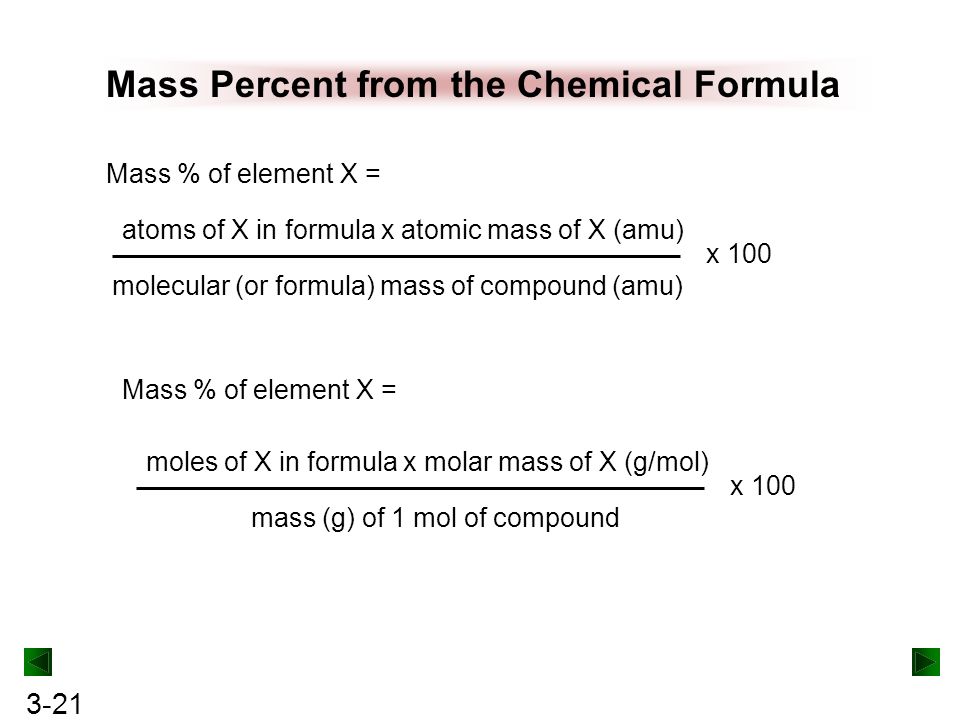 Mass Percent from the Chemical Formula

Mass % of element X =

$\frac{\text{atoms of X in formula x atomic mass of X (amu)}}{\text{molecular (or formula) mass of compound (amu)}}$ x 100

Mass % of element X =

$\frac{\text{moles of X in formula x molar mass of X (g/mol)}}{\text{mass (g) of 1 mol of compound}}$ x 100

3-21